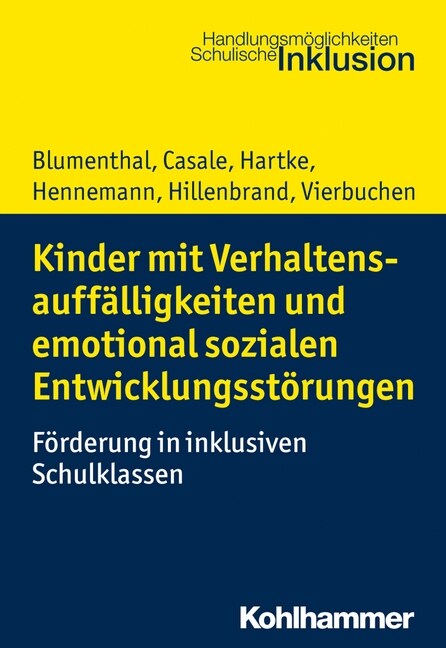 Handlungsmöglichkeiten
Schulische Inklusion

Blumenthal, Casale, Hartke, Hennemann, Hillenbrand, Vierbuchen

Kinder mit Verhaltensauffälligkeiten und emotional sozialen Entwicklungsstörungen

Förderung in inklusiven Schulklassen

Kohlhammer